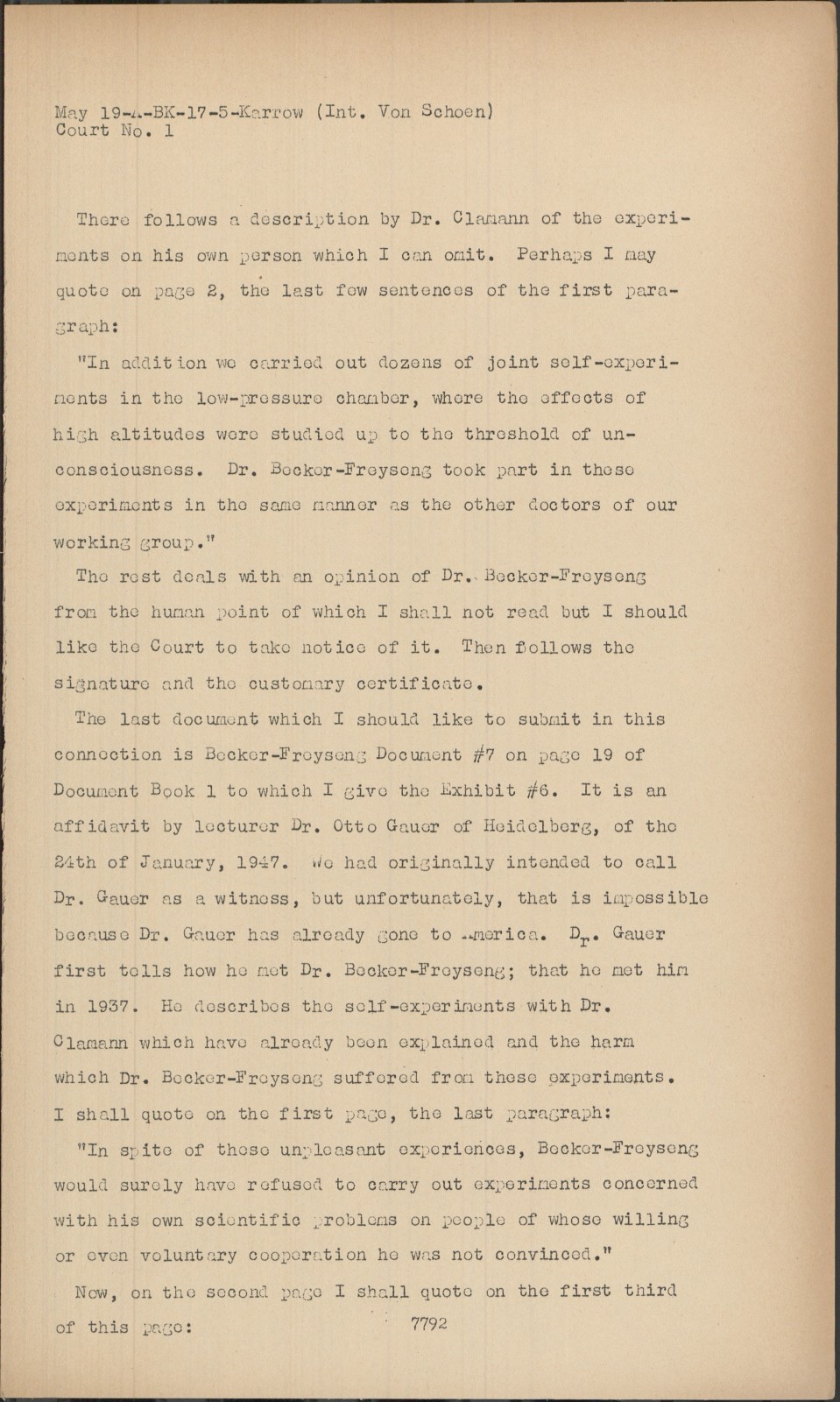 May 19-A-BK-17-5-Karrow (Int. Von Schoen)
Court No. 1

There follows a description by Dr. Clamann of the experiments on his own person which I can omit. Perhaps I may quote on page 2, the last few sentences of the first paragraph:

"In addition we carried out dozens of joint self-experiments in the low-pressure chamber, where the effects of high altitudes were studied up to the threshold of unconsciousness. Dr. Becker-Freyseng took part in these experiments in the same manner as the other doctors of our working group."

The rest deals with an opinion of Dr. Becker-Freyseng from the human point of which I shall not read but I should like the Court to take notice of it. Then follows the signature and the customary certificate.

The last document which I should like to submit in this connection is Becker-Freyseng Document #7 on page 19 of Document Book 1 to which I give the Exhibit #6. It is an affidavit by lecturer Dr. Otto Gauer of Heidelberg, of the 24th of January, 1947. We had originally intended to call Dr. Gauer as a witness, but unfortunately, that is impossible because Dr. Gauer has already gone to America. Dr. Gauer first tells how he met Dr. Becker-Freyseng; that he met him in 1937. He describes the self-experiments with Dr. Clamann which have already been explained and the harm which Dr. Becker-Freyseng suffered from these experiments. I shall quote on the first page, the last paragraph:

"In spite of these unpleasant experiences, Becker-Freyseng would surely have refused to carry out experiments concerned with his own scientific problems on people of whose willing or even voluntary cooperation he was not convinced."

Now, on the second page I shall quote on the first third of this page:

7792